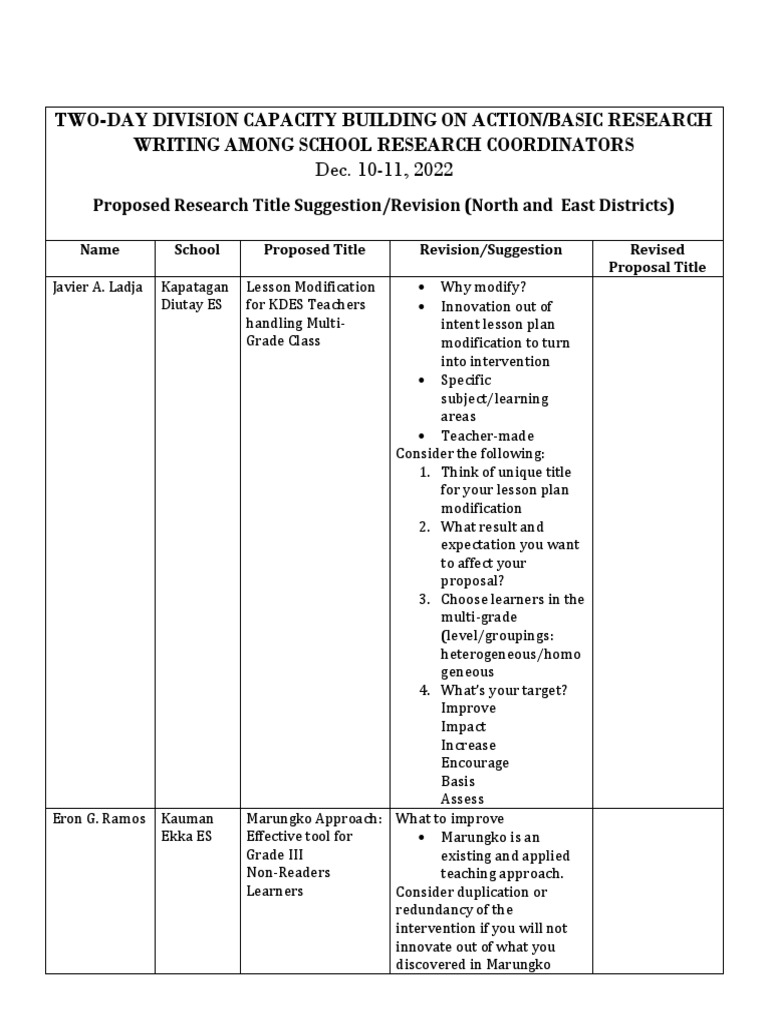 TWO-DAY DIVISION CAPACITY BUILDING ON ACTION/BASIC RESEARCH WRITING AMONG SCHOOL RESEARCH COORDINATORS
Dec. 10-11, 2022

Proposed Research Title Suggestion/Revision (North and East Districts)

| Name | School | Proposed Title | Revision/Suggestion | Revised Proposal Title |
|---|---|---|---|---|
| Javier A. Ladja | Kapatagan Diutay ES | Lesson Modification for KDES Teachers handling Multi-Grade Class | • Why modify? • Innovation out of intent lesson plan modification to turn into intervention • Specific subject/learning areas • Teacher-made Consider the following: 1. Think of unique title for your lesson plan modification 2. What result and expectation you want to affect your proposal? 3. Choose learners in the multi-grade (level/groupings: heterogeneous/homogeneous 4. What's your target? Improve Impact Increase Encourage Basis Assess | |
| Eron G. Ramos | Kauman Ekka ES | Marungko Approach: Effective tool for Grade III Non-Readers Learners | What to improve • Marungko is an existing and applied teaching approach. Consider duplication or redundancy of the intervention if you will not innovate out of what you discovered in Marungko | |